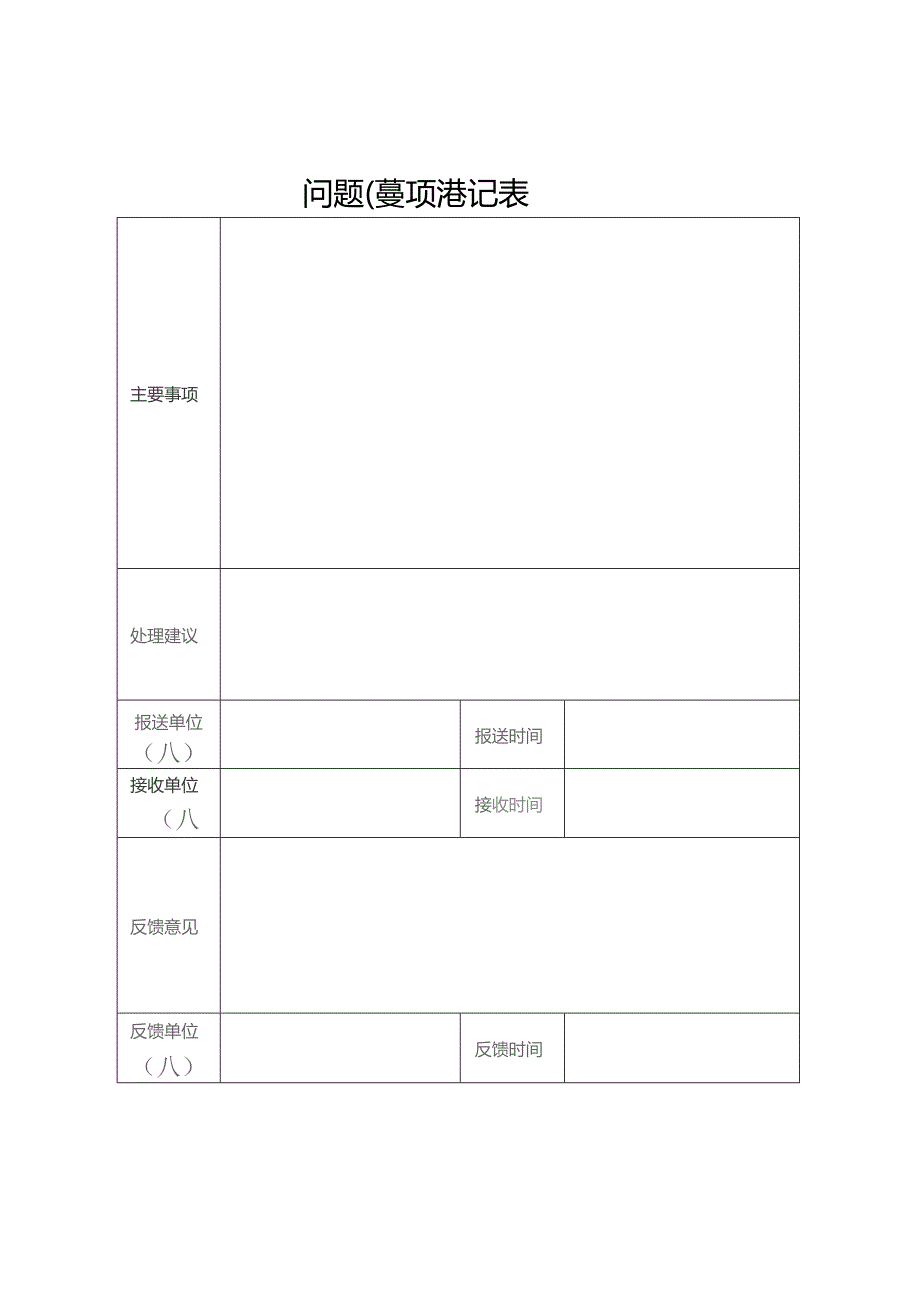 问题(蔓项港记表

| 主要事项 | | | |
|---|---|---|---|
| 处理建议 | | | |
| 报送单位（八） | | 报送时间 | |
| 接收单位（八 | | 接收时间 | |
| 反馈意见 | | | |
| 反馈单位（八） | | 反馈时间 | |